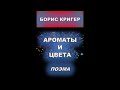 БОРИС КРИГЕР

АРОМАТЫ
И
ЦВЕТА

ПОЭМА